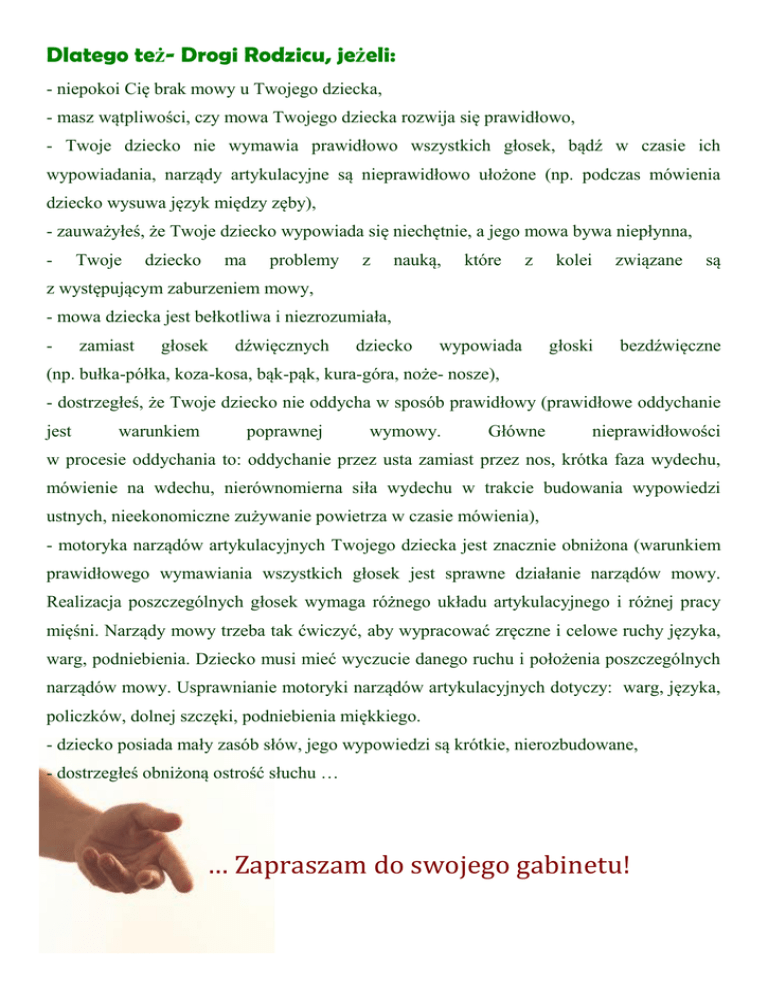 Dlatego też- Drogi Rodzicu, jeżeli:

- niepokoi Cię brak mowy u Twojego dziecka,

- masz wątpliwości, czy mowa Twojego dziecka rozwija się prawidłowo,

- Twoje dziecko nie wymawia prawidłowo wszystkich głosek, bądź w czasie ich wypowiadania, narządy artykulacyjne są nieprawidłowo ułożone (np. podczas mówienia dziecko wysuwa język między zęby),

- zauważyłeś, że Twoje dziecko wypowiada się niechętnie, a jego mowa bywa niepłynna,

- Twoje dziecko ma problemy z nauką, które z kolei związane są z występującym zaburzeniem mowy,

- mowa dziecka jest bełkotliwa i niezrozumiała,

- zamiast głosek dźwięcznych dziecko wypowiada głoski bezdźwięczne (np. bułka-półka, koza-kosa, bąk-pąk, kura-góra, noże- nosze),

- dostrzegłeś, że Twoje dziecko nie oddycha w sposób prawidłowy (prawidłowe oddychanie jest warunkiem poprawnej wymowy. Główne nieprawidłowości w procesie oddychania to: oddychanie przez usta zamiast przez nos, krótka faza wydechu, mówienie na wdechu, nierównomierna siła wydechu w trakcie budowania wypowiedzi ustnych, nieekonomiczne zużywanie powietrza w czasie mówienia),

- motoryka narządów artykulacyjnych Twojego dziecka jest znacznie obniżona (warunkiem prawidłowego wymawiania wszystkich głosek jest sprawne działanie narządów mowy. Realizacja poszczególnych głosek wymaga różnego układu artykulacyjnego i różnej pracy mięśni. Narządy mowy trzeba tak ćwiczyć, aby wypracować zręczne i celowe ruchy języka, warg, podniebienia. Dziecko musi mieć wyczucie danego ruchu i położenia poszczególnych narządów mowy. Usprawnianie motoryki narządów artykulacyjnych dotyczy: warg, języka, policzków, dolnej szczęki, podniebienia miękkiego.

- dziecko posiada mały zasób słów, jego wypowiedzi są krótkie, nierozbudowane,

- dostrzegłeś obniżoną ostrość słuchu …

… Zapraszam do swojego gabinetu!